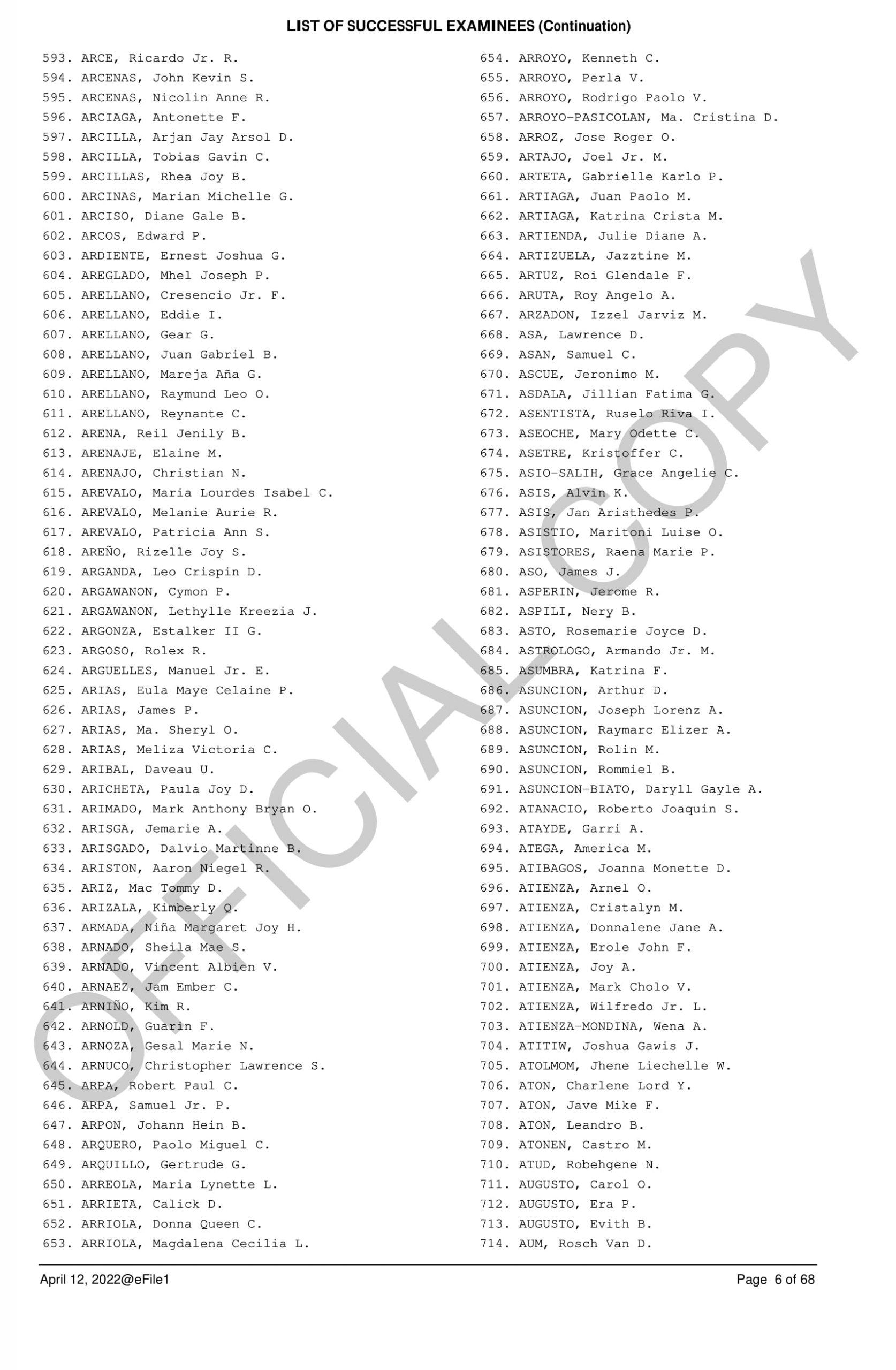 LIST OF SUCCESSFUL EXAMINEES (Continuation)

593. ARCE, Ricardo Jr. R.
594. ARCENAS, John Kevin S.
595. ARCENAS, Nicolin Anne R.
596. ARCIAGA, Antonette F.
597. ARCILLA, Arjan Jay Arsol D.
598. ARCILLA, Tobias Gavin C.
599. ARCILLAS, Rhea Joy B.
600. ARCINAS, Marian Michelle G.
601. ARCISO, Diane Gale B.
602. ARCOS, Edward P.
603. ARDIENTE, Ernest Joshua G.
604. AREGLADO, Mhel Joseph P.
605. ARELLANO, Cresencio Jr. F.
606. ARELLANO, Eddie I.
607. ARELLANO, Gear G.
608. ARELLANO, Juan Gabriel B.
609. ARELLANO, Mareja Aña G.
610. ARELLANO, Raymund Leo O.
611. ARELLANO, Reynante C.
612. ARENA, Reil Jenily B.
613. ARENAJE, Elaine M.
614. ARENAJO, Christian N.
615. AREVALO, Maria Lourdes Isabel C.
616. AREVALO, Melanie Aurie R.
617. AREVALO, Patricia Ann S.
618. AREÑO, Rizelle Joy S.
619. ARGANDA, Leo Crispin D.
620. ARGAWANON, Cymon P.
621. ARGAWANON, Lethylle Kreezia J.
622. ARGONZA, Estalker II G.
623. ARGOSO, Rolex R.
624. ARGUELLES, Manuel Jr. E.
625. ARIAS, Eula Maye Celaine P.
626. ARIAS, James P.
627. ARIAS, Ma. Sheryl O.
628. ARIAS, Meliza Victoria C.
629. ARIBAL, Daveau U.
630. ARICHETA, Paula Joy D.
631. ARIMADO, Mark Anthony Bryan O.
632. ARISGA, Jemarie A.
633. ARISGADO, Dalvio Martinne B.
634. ARISTON, Aaron Niegel R.
635. ARIZ, Mac Tommy D.
636. ARIZALA, Kimberly Q.
637. ARMADA, Niña Margaret Joy H.
638. ARNADO, Sheila Mae S.
639. ARNADO, Vincent Albien V.
640. ARNAEZ, Jam Ember C.
641. ARNIÑO, Kim R.
642. ARNOLD, Guarin F.
643. ARNOZA, Gesal Marie N.
644. ARNUCO, Christopher Lawrence S.
645. ARPA, Robert Paul C.
646. ARPA, Samuel Jr. P.
647. ARPON, Johann Hein B.
648. ARQUERO, Paolo Miguel C.
649. ARQUILLO, Gertrude G.
650. ARREOLA, Maria Lynette L.
651. ARRIETA, Calick D.
652. ARRIOLA, Donna Queen C.
653. ARRIOLA, Magdalena Cecilia L.

654. ARROYO, Kenneth C.
655. ARROYO, Perla V.
656. ARROYO, Rodrigo Paolo V.
657. ARROYO-PASICOLAN, Ma. Cristina D.
658. ARROZ, Jose Roger O.
659. ARTAJO, Joel Jr. M.
660. ARTETA, Gabrielle Karlo P.
661. ARTIAGA, Juan Paolo M.
662. ARTIAGA, Katrina Crista M.
663. ARTIENDA, Julie Diane A.
664. ARTIZUELA, Jazztine M.
665. ARTUZ, Roi Glendale F.
666. ARUTA, Roy Angelo A.
667. ARZADON, Izzel Jarviz M.
668. ASA, Lawrence D.
669. ASAN, Samuel C.
670. ASCUE, Jeronimo M.
671. ASDALA, Jillian Fatima G.
672. ASENTISTA, Ruselo Riva I.
673. ASEOCHE, Mary Odette C.
674. ASETRE, Kristoffer C.
675. ASIO-SALIH, Grace Angelie C.
676. ASIS, Alvin K.
677. ASIS, Jan Aristhedes P.
678. ASISTIO, Maritoni Luise O.
679. ASISTORES, Raena Marie P.
680. ASO, James J.
681. ASPERIN, Jerome R.
682. ASPILI, Nery B.
683. ASTO, Rosemarie Joyce D.
684. ASTROLOGO, Armando Jr. M.
685. ASUMBRA, Katrina F.
686. ASUNCION, Arthur D.
687. ASUNCION, Joseph Lorenz A.
688. ASUNCION, Raymarc Elizer A.
689. ASUNCION, Rolin M.
690. ASUNCION, Rommiel B.
691. ASUNCION-BIATO, Daryll Gayle A.
692. ATANACIO, Roberto Joaquin S.
693. ATAYDE, Garri A.
694. ATEGA, America M.
695. ATIBAGOS, Joanna Monette D.
696. ATIENZA, Arnel O.
697. ATIENZA, Cristalyn M.
698. ATIENZA, Donnalene Jane A.
699. ATIENZA, Erole John F.
700. ATIENZA, Joy A.
701. ATIENZA, Mark Cholo V.
702. ATIENZA, Wilfredo Jr. L.
703. ATIENZA-MONDINA, Wena A.
704. ATITIW, Joshua Gawis J.
705. ATOLMOM, Jhene Liechelle W.
706. ATON, Charlene Lord Y.
707. ATON, Jave Mike F.
708. ATON, Leandro B.
709. ATONEN, Castro M.
710. ATUD, Robehgene N.
711. AUGUSTO, Carol O.
712. AUGUSTO, Era P.
713. AUGUSTO, Evith B.
714. AUM, Rosch Van D.

OFFICIAL COPY

April 12, 2022@eFile1 Page 6 of 68